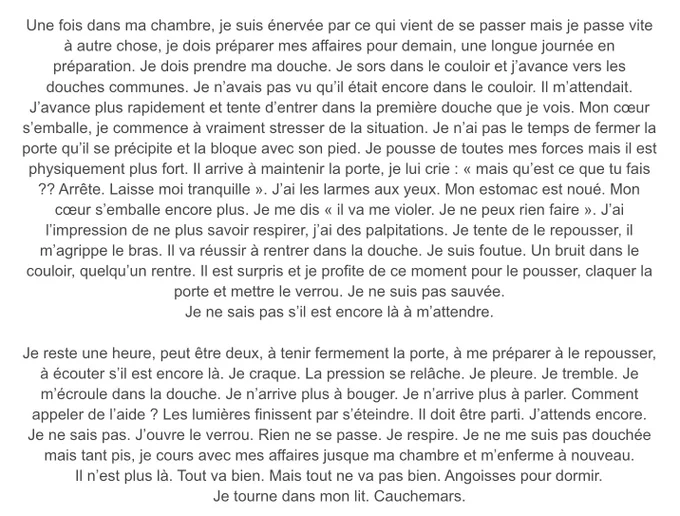 Une fois dans ma chambre, je suis énervée par ce qui vient de se passer mais je passe vite à autre chose, je dois préparer mes affaires pour demain, une longue journée en préparation. Je dois prendre ma douche. Je sors dans le couloir et j'avance vers les douches communes. Je n'avais pas vu qu'il était encore dans le couloir. Il m'attendait. J'avance plus rapidement et tente d'entrer dans la première douche que je vois. Mon cœur s'emballe, je commence à vraiment stresser de la situation. Je n'ai pas le temps de fermer la porte qu'il se précipite et la bloque avec son pied. Je pousse de toutes mes forces mais il est physiquement plus fort. Il arrive à maintenir la porte, je lui crie : « mais qu'est ce que tu fais ?? Arrête. Laisse moi tranquille ». J'ai les larmes aux yeux. Mon estomac est noué. Mon cœur s'emballe encore plus. Je me dis « il va me violer. Je ne peux rien faire ». J'ai l'impression de ne plus savoir respirer, j'ai des palpitations. Je tente de le repousser, il m'agrippe le bras. Il va réussir à rentrer dans la douche. Je suis foutue. Un bruit dans le couloir, quelqu'un rentre. Il est surpris et je profite de ce moment pour le pousser, claquer la porte et mettre le verrou. Je ne suis pas sauvée.
Je ne sais pas s'il est encore là à m'attendre.

Je reste une heure, peut être deux, à tenir fermement la porte, à me préparer à le repousser, à écouter s'il est encore là. Je craque. La pression se relâche. Je pleure. Je tremble. Je m'écroule dans la douche. Je n'arrive plus à bouger. Je n'arrive plus à parler. Comment appeler de l'aide ? Les lumières finissent par s'éteindre. Il doit être parti. J'attends encore. Je ne sais pas. J'ouvre le verrou. Rien ne se passe. Je respire. Je ne me suis pas douchée mais tant pis, je cours avec mes affaires jusque ma chambre et m'enferme à nouveau.
Il n'est plus là. Tout va bien. Mais tout ne va pas bien. Angoisses pour dormir.
Je tourne dans mon lit. Cauchemars.